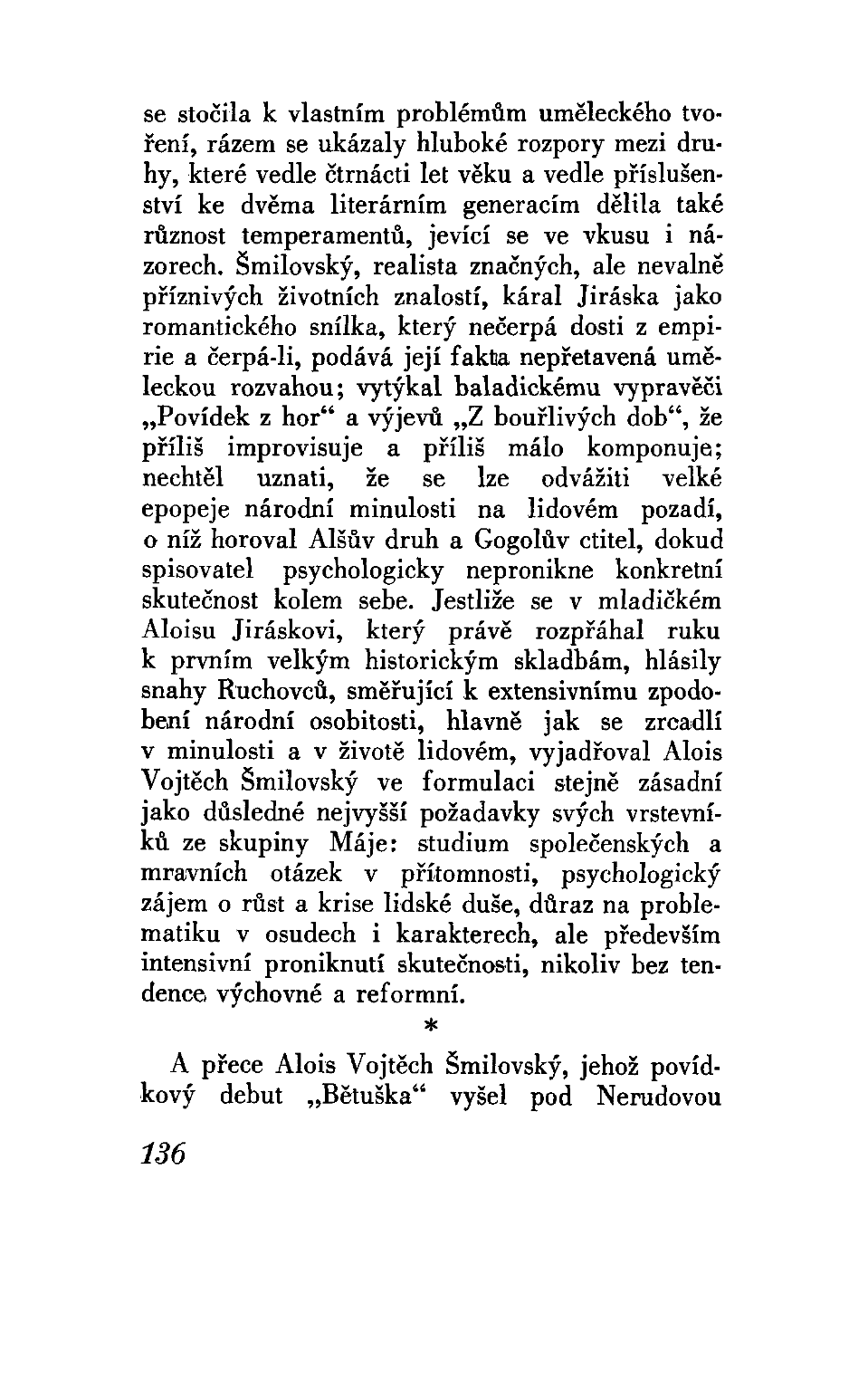 se stočila k vlastním problémům uměleckého tvoření, rázem se ukázaly hluboké rozpory mezi druhy, které vedle čtrnácti let věku a vedle příslušenství ke dvěma literárním generacím dělila také různost temperamentů, jevící se ve vkusu i názorech. Šmilovský, realista značných, ale nevalně příznivých životních znalostí, káral Jiráska jako romantického snílka, který nečerpá dosti z empirie a čerpá-li, podává její fakta nepřetavená uměleckou rozvahou; vytýkal baladickému vypravěči „Povídek z hor“ a výjevů „Z bouřlivých dob“, že příliš improvisuje a příliš málo komponuje; nechtěl uznati, že se lze odvážiti velké epopeje národní minulosti na lidovém pozadí, o níž horoval Alšův druh a Gogolův ctitel, dokud spisovatel psychologicky nepronikne konkretní skutečnost kolem sebe. Jestliže se v mladičkém Aloisu Jiráskovi, který právě rozpřáhal ruku k prvním velkým historickým skladbám, hlásily snahy Ruchovců, směřující k extensivnímu zpodobení národní osobitosti, hlavně jak se zrcadlí v minulosti a v životě lidovém, vyjadřoval Alois Vojtěch Šmilovský ve formulaci stejně zásadní jako důsledné nejvyšší požadavky svých vrstevníků ze skupiny Máje: studium společenských a mravních otázek v přítomnosti, psychologický zájem o růst a krise lidské duše, důraz na problematiku v osudech i karakterech, ale především intensivní proniknutí skutečnosti, nikoliv bez tendence výchovné a reformní.

*

A přece Alois Vojtěch Šmilovský, jehož povídkový debut „Bětuška“ vyšel pod Nerudovou

136